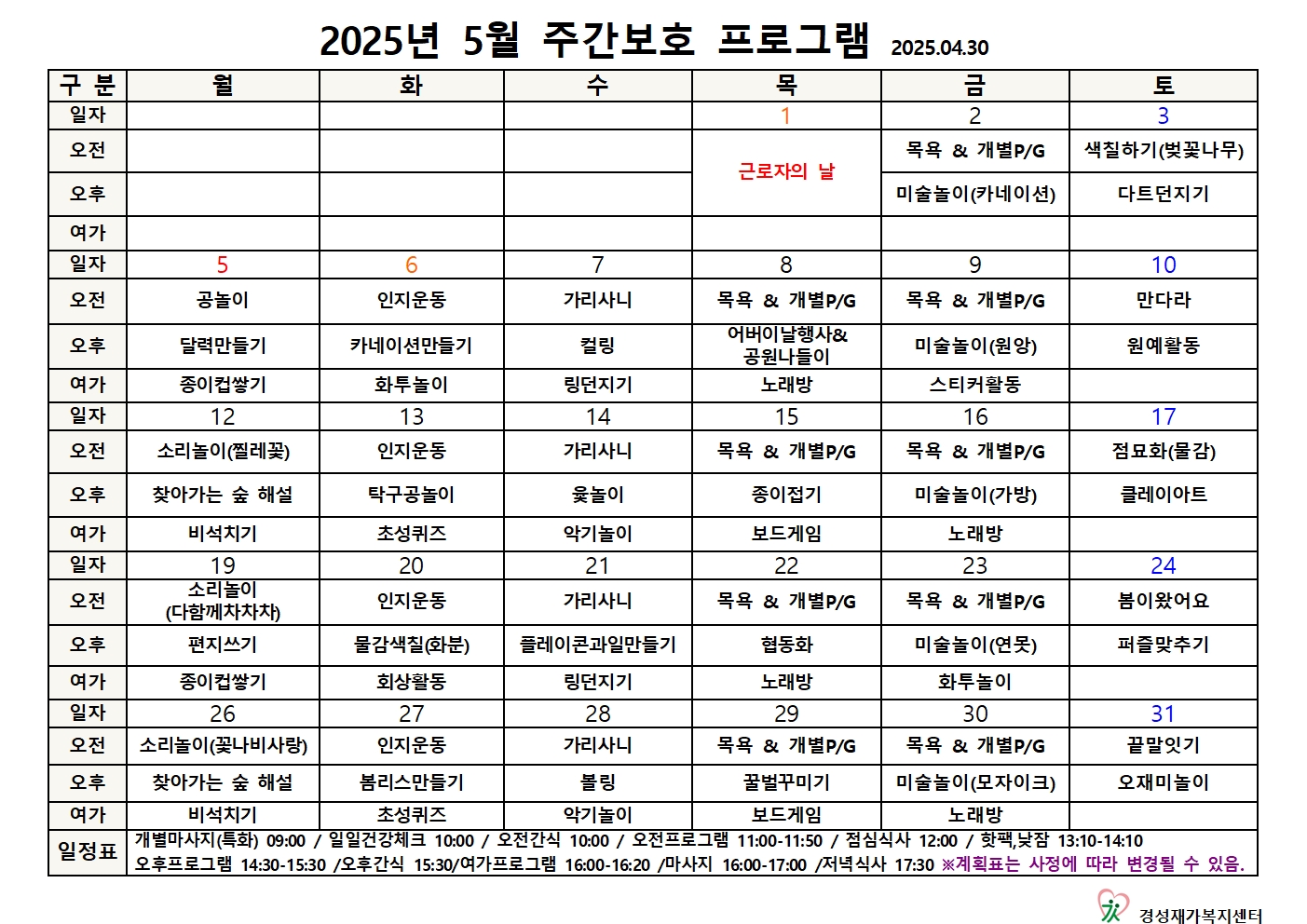 2025년 5월 주간보호 프로그램 2025.04.30

| 구 분 | 월 | 화 | 수 | 목 | 금 | 토 |
|---|---|---|---|---|---|---|
| 일자 | | | | 1 | 2 | 3 |
| 오전 | | | | 근로자의 날 | 목욕 & 개별P/G | 색칠하기(벚꽃나무) |
| 오후 | | | | | 미술놀이(카네이션) | 다트던지기 |
| 여가 | | | | | | |
| 일자 | 5 | 6 | 7 | 8 | 9 | 10 |
| 오전 | 공놀이 | 인지운동 | 가리사니 | 목욕 & 개별P/G | 목욕 & 개별P/G | 만다라 |
| 오후 | 달력만들기 | 카네이션만들기 | 컬링 | 어버이날행사& 공원나들이 | 미술놀이(원앙) | 원예활동 |
| 여가 | 종이컵쌓기 | 화투놀이 | 링던지기 | 노래방 | 스티커활동 | |
| 일자 | 12 | 13 | 14 | 15 | 16 | 17 |
| 오전 | 소리놀이(찔레꽃) | 인지운동 | 가리사니 | 목욕 & 개별P/G | 목욕 & 개별P/G | 점묘화(물감) |
| 오후 | 찾아가는 숲 해설 | 탁구공놀이 | 윷놀이 | 종이접기 | 미술놀이(가방) | 클레이아트 |
| 여가 | 비석치기 | 초성퀴즈 | 악기놀이 | 보드게임 | 노래방 | |
| 일자 | 19 | 20 | 21 | 22 | 23 | 24 |
| 오전 | 소리놀이 (다함께차차차) | 인지운동 | 가리사니 | 목욕 & 개별P/G | 목욕 & 개별P/G | 봄이왔어요 |
| 오후 | 편지쓰기 | 물감색칠(화분) | 플레이콘과일만들기 | 협동화 | 미술놀이(연못) | 퍼즐맞추기 |
| 여가 | 종이컵쌓기 | 회상활동 | 링던지기 | 노래방 | 화투놀이 | |
| 일자 | 26 | 27 | 28 | 29 | 30 | 31 |
| 오전 | 소리놀이(꽃나비사랑) | 인지운동 | 가리사니 | 목욕 & 개별P/G | 목욕 & 개별P/G | 끝말잇기 |
| 오후 | 찾아가는 숲 해설 | 봄리스만들기 | 볼링 | 꿀벌꾸미기 | 미술놀이(모자이크) | 오재미놀이 |
| 여가 | 비석치기 | 초성퀴즈 | 악기놀이 | 보드게임 | 노래방 | |
| 일정표 | 개별마사지(특화) 09:00 / 일일건강체크 10:00 / 오전간식 10:00 / 오전프로그램 11:00-11:50 / 점심식사 12:00 / 핫팩,낮잠 13:10-14:10 오후프로그램 14:30-15:30 /오후간식 15:30/여가프로그램 16:00-16:20 /마사지 16:00-17:00 /저녁식사 17:30 ※계획표는 사정에 따라 변경될 수 있음. | | | | | |

경성재가복지센터